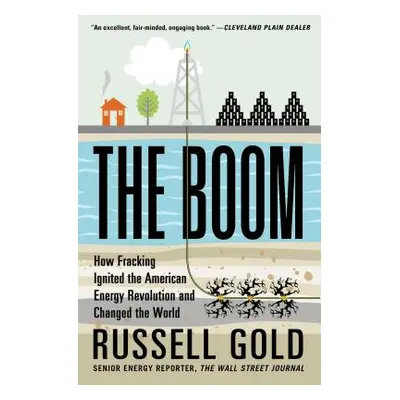 "An excellent, fair-minded, engaging book." —CLEVELAND PLAIN DEALER

THE BOOM

How Fracking Ignited the American Energy Revolution and Changed the World

RUSSELL GOLD

SENIOR ENERGY REPORTER, THE WALL STREET JOURNAL